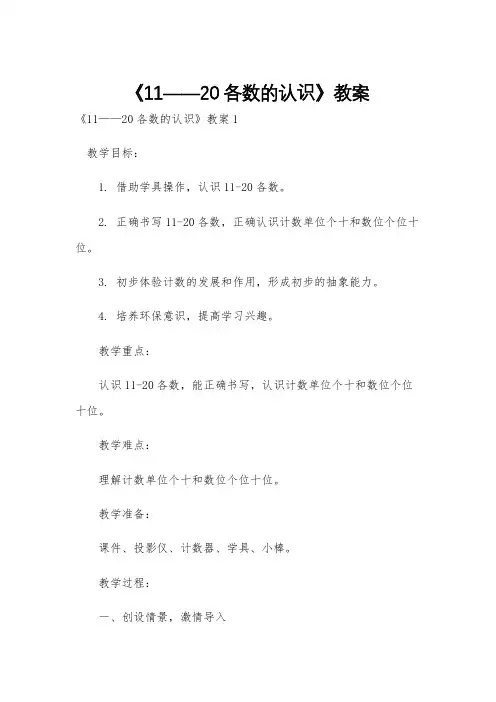 《11——20各数的认识》教案

《11——20各数的认识》教案1

教学目标：

1. 借助学具操作，认识11-20各数。

2. 正确书写11-20各数，正确认识计数单位个十和数位个位十位。

3. 初步体验计数的发展和作用，形成初步的抽象能力。

4. 培养环保意识，提高学习兴趣。

教学重点：

认识11-20各数，能正确书写，认识计数单位个十和数位个位十位。

教学难点：

理解计数单位个十和数位个位十位。

教学准备：

课件、投影仪、计数器、学具、小棒。

教学过程：

一、创设情景，激情导入